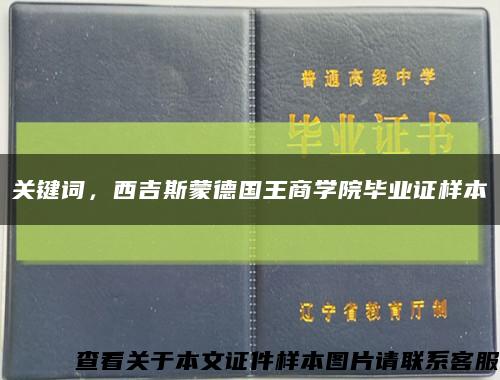 普通高级中学

毕业证书

关键词，西吉斯蒙德国王商学院毕业证样本

辽宁省教育厅制

查看关于本文证件样本图片请联系客服